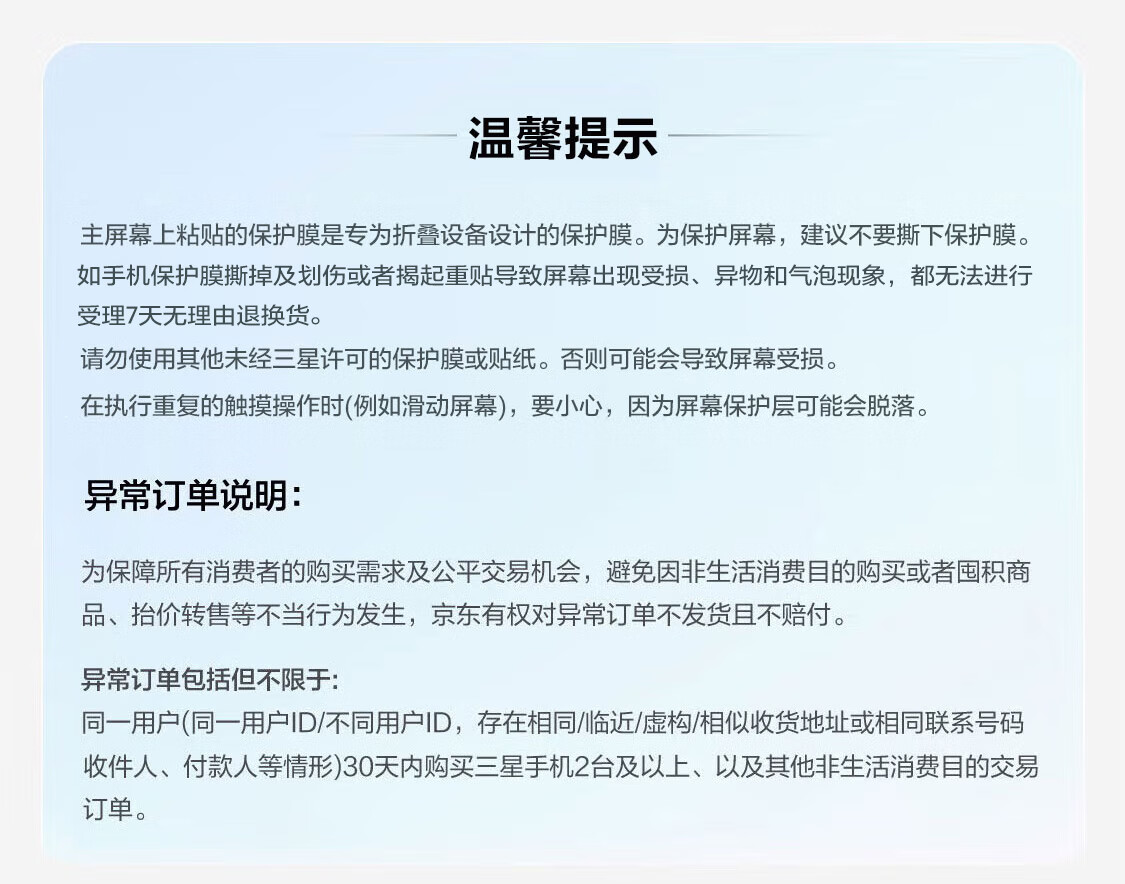 温馨提示

主屏幕上粘贴的保护膜是专为折叠设备设计的保护膜。为保护屏幕，建议不要撕下保护膜。如手机保护膜撕掉及划伤或者揭起重贴导致屏幕出现受损、异物和气泡现象，都无法进行受理7天无理由退换货。
请勿使用其他未经三星许可的保护膜或贴纸。否则可能会导致屏幕受损。
在执行重复的触摸操作时(例如滑动屏幕)，要小心，因为屏幕保护层可能会脱落。

异常订单说明：

为保障所有消费者的购买需求及公平交易机会，避免因非生活消费目的购买或者囤积商品、抬价转售等不当行为发生，京东有权对异常订单不发货且不赔付。

异常订单包括但不限于:
同一用户(同一用户ID/不同用户ID，存在相同/临近/虚构/相似收货地址或相同联系号码收件人、付款人等情形)30天内购买三星手机2台及以上、以及其他非生活消费目的交易订单。